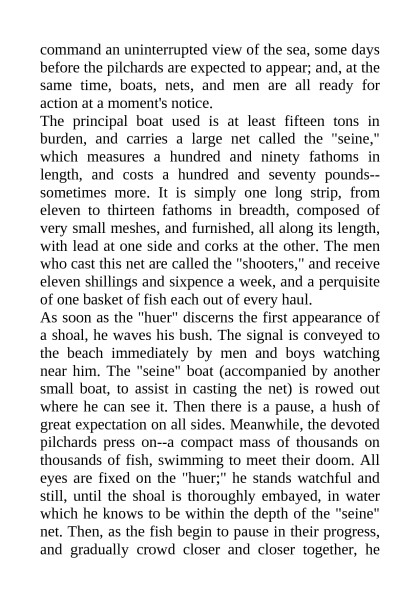 command an uninterrupted view of the sea, some days before the pilchards are expected to appear; and, at the same time, boats, nets, and men are all ready for action at a moment's notice.

The principal boat used is at least fifteen tons in burden, and carries a large net called the "seine," which measures a hundred and ninety fathoms in length, and costs a hundred and seventy pounds--sometimes more. It is simply one long strip, from eleven to thirteen fathoms in breadth, composed of very small meshes, and furnished, all along its length, with lead at one side and corks at the other. The men who cast this net are called the "shooters," and receive eleven shillings and sixpence a week, and a perquisite of one basket of fish each out of every haul.

As soon as the "huer" discerns the first appearance of a shoal, he waves his bush. The signal is conveyed to the beach immediately by men and boys watching near him. The "seine" boat (accompanied by another small boat, to assist in casting the net) is rowed out where he can see it. Then there is a pause, a hush of great expectation on all sides. Meanwhile, the devoted pilchards press on--a compact mass of thousands on thousands of fish, swimming to meet their doom. All eyes are fixed on the "huer;" he stands watchful and still, until the shoal is thoroughly embayed, in water which he knows to be within the depth of the "seine" net. Then, as the fish begin to pause in their progress, and gradually crowd closer and closer together, he